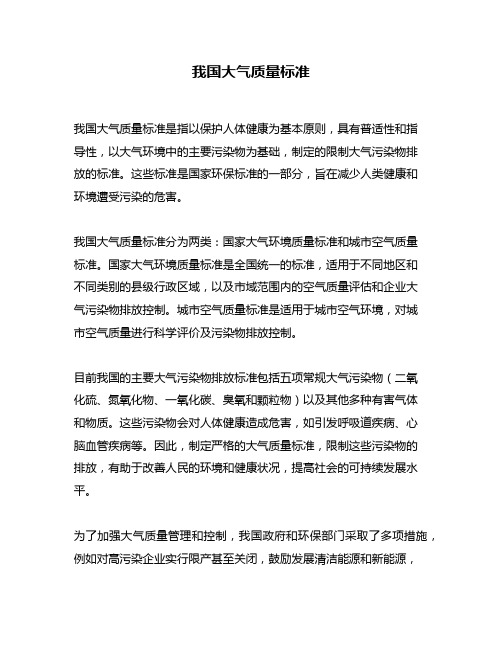 我国大气质量标准

我国大气质量标准是指以保护人体健康为基本原则，具有普适性和指导性，以大气环境中的主要污染物为基础，制定的限制大气污染物排放的标准。这些标准是国家环保标准的一部分，旨在减少人类健康和环境遭受污染的危害。

我国大气质量标准分为两类：国家大气环境质量标准和城市空气质量标准。国家大气环境质量标准是全国统一的标准，适用于不同地区和不同类别的县级行政区域，以及市域范围内的空气质量评估和企业大气污染物排放控制。城市空气质量标准是适用于城市空气环境，对城市空气质量进行科学评价及污染物排放控制。

目前我国的主要大气污染物排放标准包括五项常规大气污染物（二氧化硫、氮氧化物、一氧化碳、臭氧和颗粒物）以及其他多种有害气体和物质。这些污染物会对人体健康造成危害，如引发呼吸道疾病、心脑血管疾病等。因此，制定严格的大气质量标准，限制这些污染物的排放，有助于改善人民的环境和健康状况，提高社会的可持续发展水平。

为了加强大气质量管理和控制，我国政府和环保部门采取了多项措施，例如对高污染企业实行限产甚至关闭，鼓励发展清洁能源和新能源，